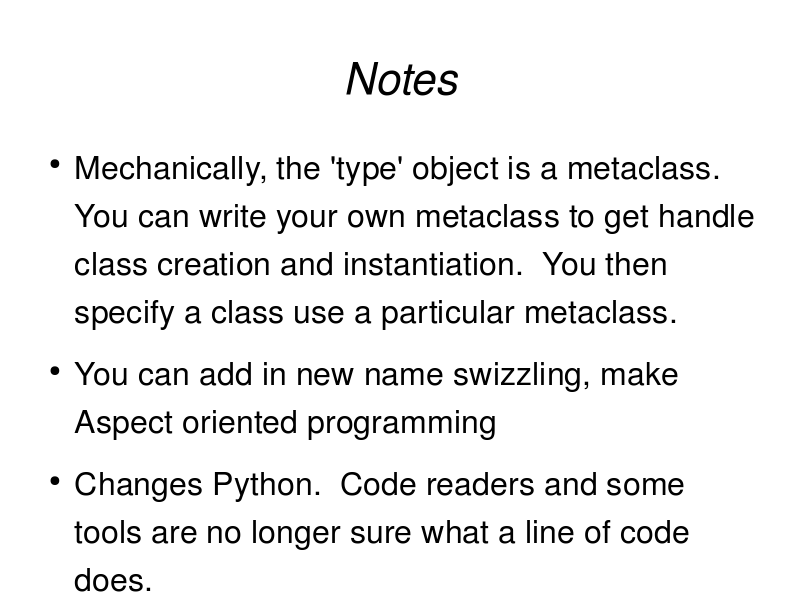 Notes

• Mechanically, the 'type' object is a metaclass. You can write your own metaclass to get handle class creation and instantiation. You then specify a class use a particular metaclass.

• You can add in new name swizzling, make Aspect oriented programming

• Changes Python. Code readers and some tools are no longer sure what a line of code does.